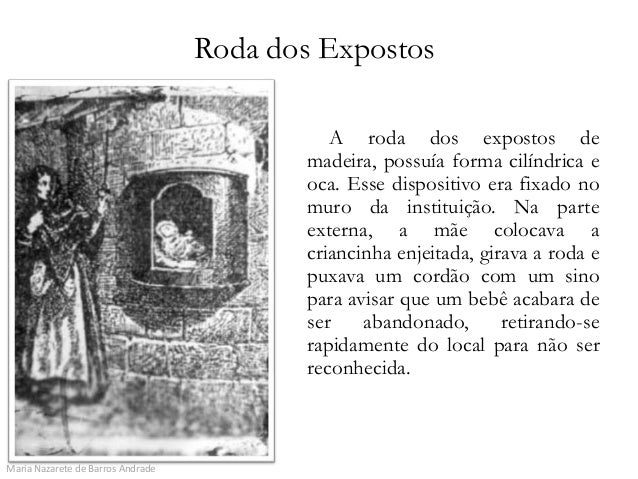 Roda dos Expostos

A roda dos expostos de madeira, possuía forma cilíndrica e oca. Esse dispositivo era fixado no muro da instituição. Na parte externa, a mãe colocava a criancinha enjeitada, girava a roda e puxava um cordão com um sino para avisar que um bebê acabara de ser abandonado, retirando-se rapidamente do local para não ser reconhecida.

Maria Nazarete de Barros Andrade